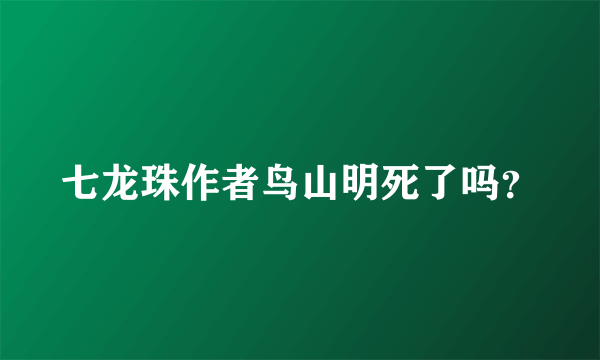 七龙珠作者鸟山明死了吗?